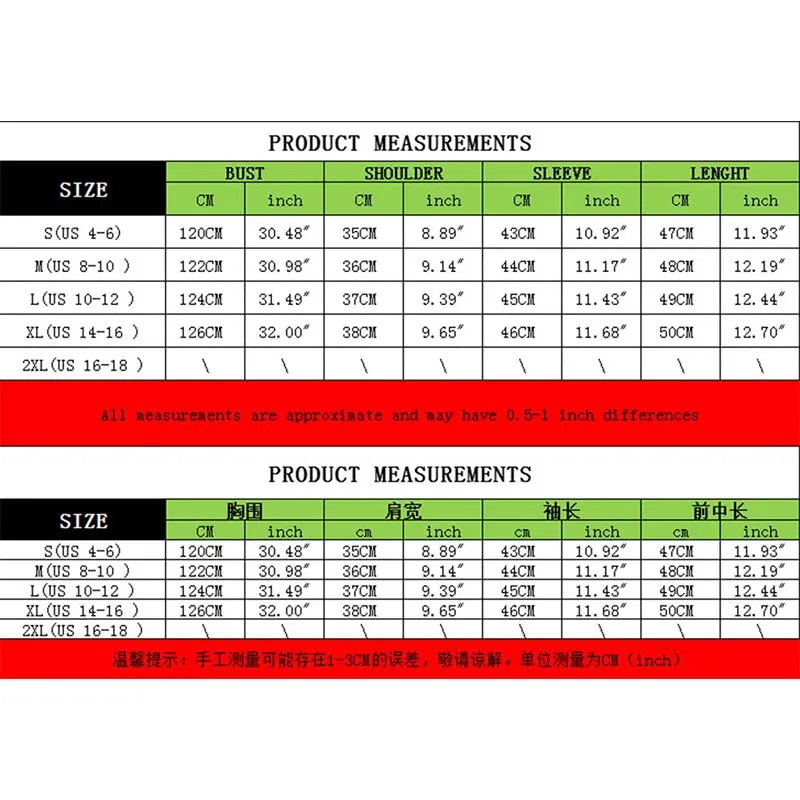 PRODUCT MEASUREMENTS

| SIZE | BUST | | SHOULDER | | SLEEVE | | LENGHT | |
|---|---|---|---|---|---|---|---|---|
| | CM | inch | CM | inch | CM | inch | CM | inch |
| S(US 4-6) | 120CM | 30.48″ | 35CM | 8.89″ | 43CM | 10.92″ | 47CM | 11.93″ |
| M(US 8-10 ) | 122CM | 30.98″ | 36CM | 9.14″ | 44CM | 11.17″ | 48CM | 12.19″ |
| L(US 10-12 ) | 124CM | 31.49″ | 37CM | 9.39″ | 45CM | 11.43″ | 49CM | 12.44″ |
| XL(US 14-16 ) | 126CM | 32.00″ | 38CM | 9.65″ | 46CM | 11.68″ | 50CM | 12.70″ |
| 2XL(US 16-18 ) | \ | \ | \ | \ | \ | \ | \ | \ |

All measurements are approximate and may have 0.5-1 inch differences

PRODUCT MEASUREMENTS

| SIZE | 胸围 | | 肩宽 | | 袖长 | | 前中长 | |
|---|---|---|---|---|---|---|---|---|
| | CM | inch | cm | inch | cm | inch | cm | inch |
| S(US 4-6) | 120CM | 30.48″ | 35CM | 8.89″ | 43CM | 10.92″ | 47CM | 11.93″ |
| M(US 8-10 ) | 122CM | 30.98″ | 36CM | 9.14″ | 44CM | 11.17″ | 48CM | 12.19″ |
| L(US 10-12 ) | 124CM | 31.49″ | 37CM | 9.39″ | 45CM | 11.43″ | 49CM | 12.44″ |
| XL(US 14-16 ) | 126CM | 32.00″ | 38CM | 9.65″ | 46CM | 11.68″ | 50CM | 12.70″ |
| 2XL(US 16-18 ) | \ | \ | \ | \ | \ | \ | \ | \ |

温馨提示：手工测量可能存在1-3CM的误差，敬请谅解。单位测量为CM（inch）